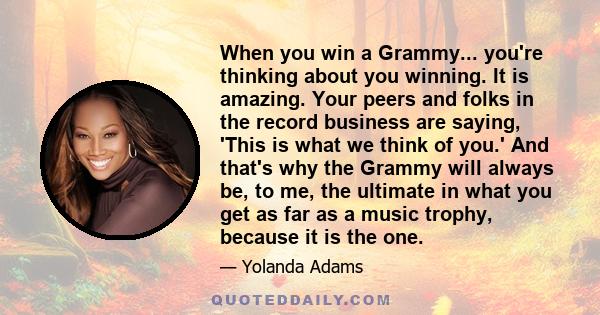 When you win a Grammy... you're thinking about you winning. It is amazing. Your peers and folks in the record business are saying, 'This is what we think of you.' And that's why the Grammy will always be, to me, the ultimate in what you get as far as a music trophy, because it is the one.

— Yolanda Adams

QUOTEDDAILY.COM